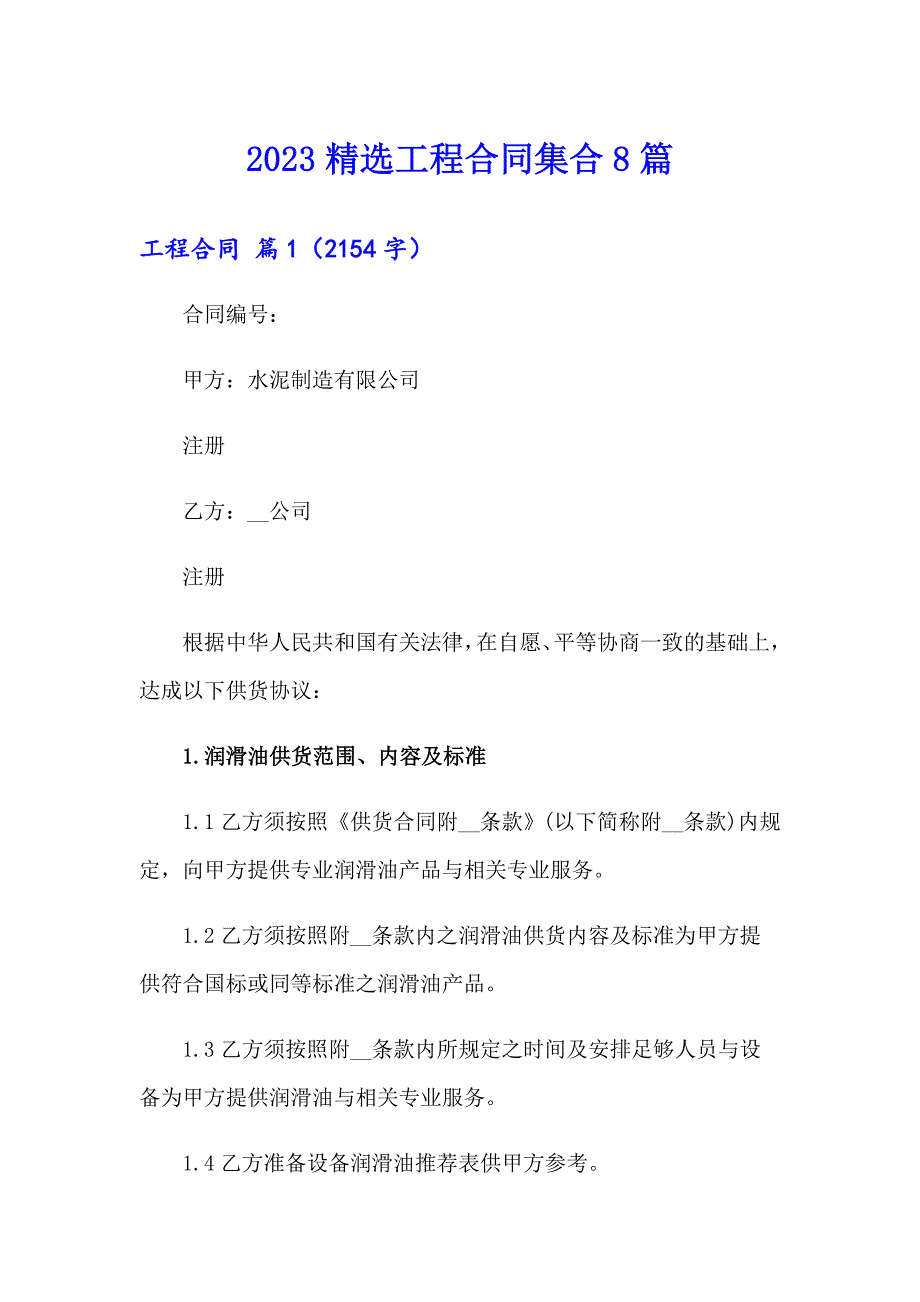 2023 精选工程合同集合 8 篇

工程合同 篇 1（2154 字）

合同编号：

甲方：水泥制造有限公司

注册

乙方：__公司

注册

根据中华人民共和国有关法律，在自愿、平等协商一致的基础上，达成以下供货协议：

1.润滑油供货范围、内容及标准

1.1 乙方须按照《供货合同附__条款》(以下简称附__条款)内规定，向甲方提供专业润滑油产品与相关专业服务。

1.2 乙方须按照附__条款内之润滑油供货内容及标准为甲方提供符合国标或同等标准之润滑油产品。

1.3 乙方须按照附__条款内所规定之时间及安排足够人员与设备为甲方提供润滑油与相关专业服务。

1.4 乙方准备设备润滑油推荐表供甲方参考。